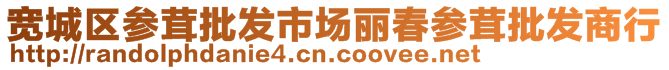 宽城区参茸批发市场丽春参茸批发商行
http://randolphdanie4.cn.coovee.net